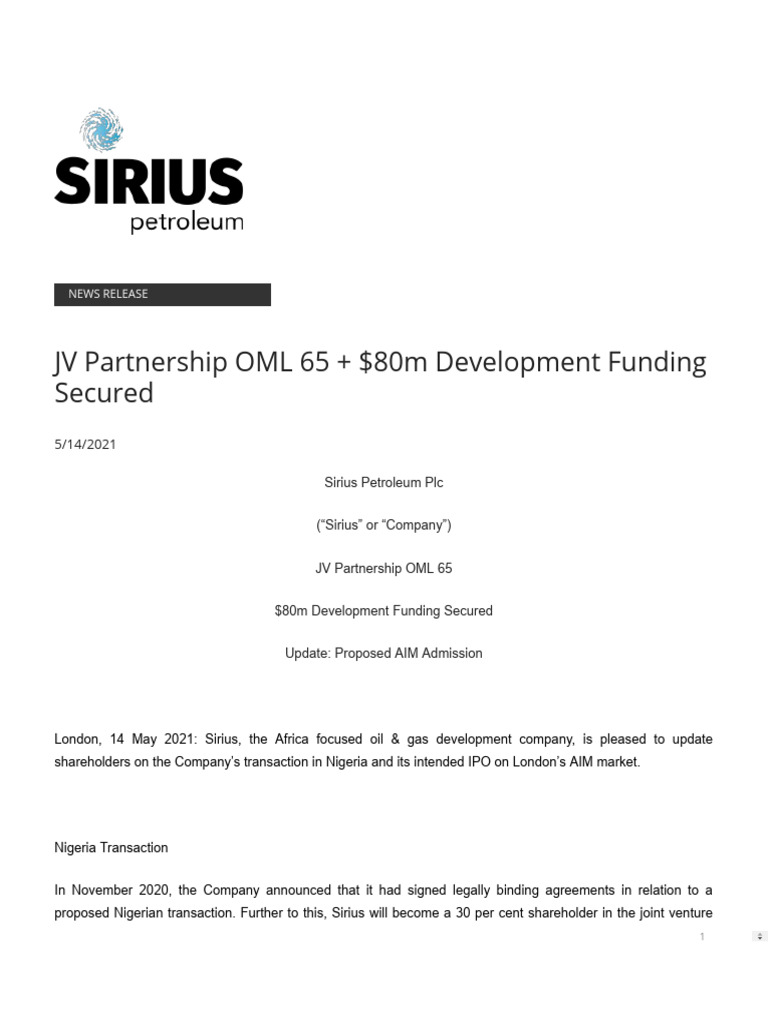 SIRIUS
petroleum

NEWS RELEASE

JV Partnership OML 65 + \$80m Development Funding Secured

5/14/2021

Sirius Petroleum Plc

(“Sirius” or “Company”)

JV Partnership OML 65

\$80m Development Funding Secured

Update: Proposed AIM Admission

London, 14 May 2021: Sirius, the Africa focused oil & gas development company, is pleased to update shareholders on the Company’s transaction in Nigeria and its intended IPO on London’s AIM market.

Nigeria Transaction

In November 2020, the Company announced that it had signed legally binding agreements in relation to a proposed Nigerian transaction. Further to this, Sirius will become a 30 per cent shareholder in the joint venture

1